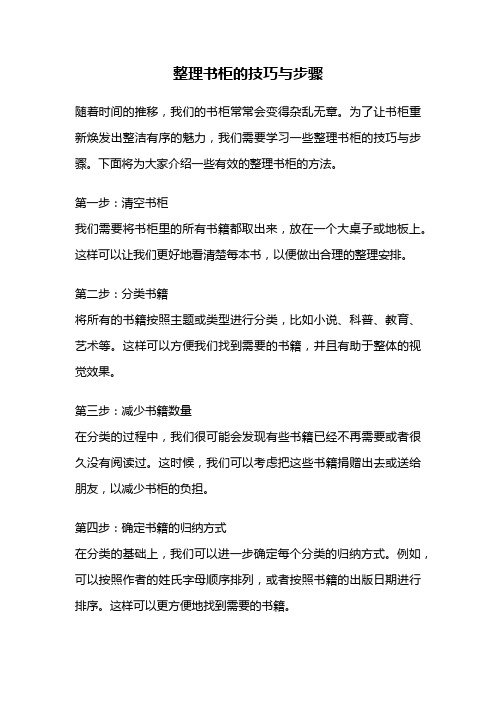 整理书柜的技巧与步骤

随着时间的推移，我们的书柜常常会变得杂乱无章。为了让书柜重新焕发出整洁有序的魅力，我们需要学习一些整理书柜的技巧与步骤。下面将为大家介绍一些有效的整理书柜的方法。

第一步：清空书柜
我们需要将书柜里的所有书籍都取出来，放在一个大桌子或地板上。这样可以让我们更好地看清楚每本书，以便做出合理的整理安排。

第二步：分类书籍
将所有的书籍按照主题或类型进行分类，比如小说、科普、教育、艺术等。这样可以方便我们找到需要的书籍，并且有助于整体的视觉效果。

第三步：减少书籍数量
在分类的过程中，我们很可能会发现有些书籍已经不再需要或者很久没有阅读过。这时候，我们可以考虑把这些书籍捐赠出去或送给朋友，以减少书柜的负担。

第四步：确定书籍的归纳方式
在分类的基础上，我们可以进一步确定每个分类的归纳方式。例如，可以按照作者的姓氏字母顺序排列，或者按照书籍的出版日期进行排序。这样可以更方便地找到需要的书籍。